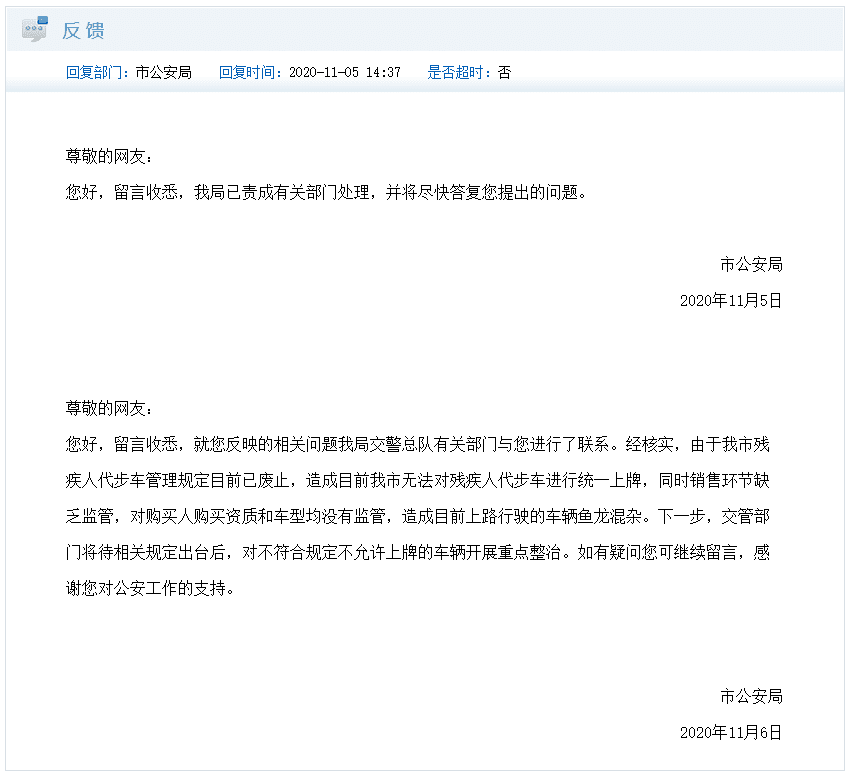 反馈

回复部门：市公安局　回复时间：2020-11-05 14:37　是否超时：否

尊敬的网友：
您好，留言收悉，我局已责成有关部门处理，并将尽快答复您提出的问题。

市公安局
2020年11月5日

尊敬的网友：
您好，留言收悉，就您反映的相关问题我局交警总队有关部门与您进行了联系。经核实，由于我市残疾人代步车管理规定目前已废止，造成目前我市无法对残疾人代步车进行统一上牌，同时销售环节缺乏监管，对购买人购买资质和车型均没有监管，造成目前上路行驶的车辆鱼龙混杂。下一步，交管部门将待相关规定出台后，对不符合规定不允许上牌的车辆开展重点整治。如有疑问您可继续留言，感谢您对公安工作的支持。

市公安局
2020年11月6日